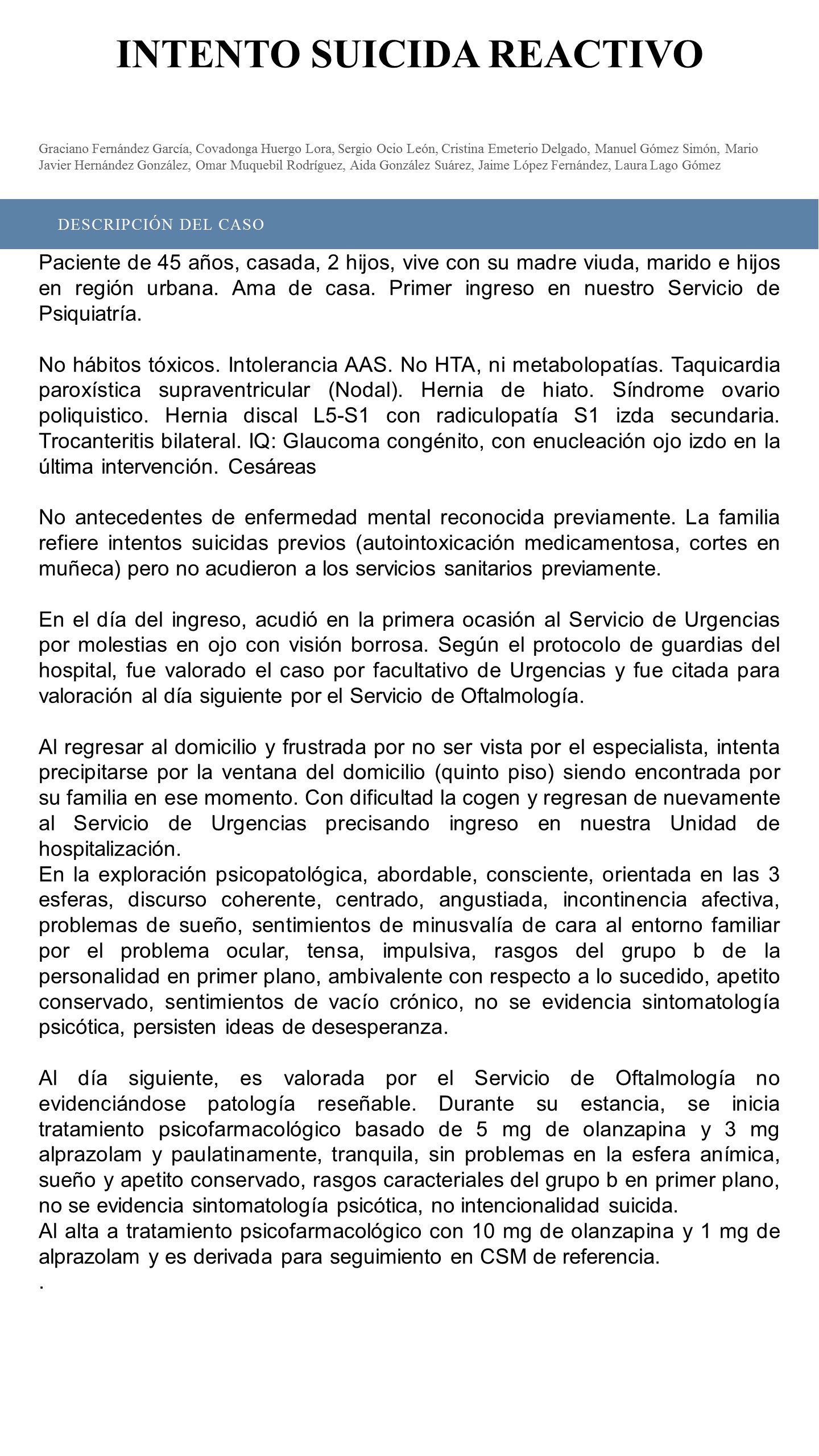 INTENTO SUICIDA REACTIVO

Graciano Fernández García, Covadonga Huergo Lora, Sergio Ocio León, Cristina Emeterio Delgado, Manuel Gómez Simón, Mario Javier Hernández González, Omar Muquebil Rodríguez, Aida González Suárez, Jaime López Fernández, Laura Lago Gómez

DESCRIPCIÓN DEL CASO

Paciente de 45 años, casada, 2 hijos, vive con su madre viuda, marido e hijos en región urbana. Ama de casa. Primer ingreso en nuestro Servicio de Psiquiatría.

No hábitos tóxicos. Intolerancia AAS. No HTA, ni metabolopatías. Taquicardia paroxística supraventricular (Nodal). Hernia de hiato. Síndrome ovario poliquistico. Hernia discal L5-S1 con radiculopatía S1 izda secundaria. Trocanteritis bilateral. IQ: Glaucoma congénito, con enucleación ojo izdo en la última intervención. Cesáreas

No antecedentes de enfermedad mental reconocida previamente. La familia refiere intentos suicidas previos (autointoxicación medicamentosa, cortes en muñeca) pero no acudieron a los servicios sanitarios previamente.

En el día del ingreso, acudió en la primera ocasión al Servicio de Urgencias por molestias en ojo con visión borrosa. Según el protocolo de guardias del hospital, fue valorado el caso por facultativo de Urgencias y fue citada para valoración al día siguiente por el Servicio de Oftalmología.

Al regresar al domicilio y frustrada por no ser vista por el especialista, intenta precipitarse por la ventana del domicilio (quinto piso) siendo encontrada por su familia en ese momento. Con dificultad la cogen y regresan de nuevamente al Servicio de Urgencias precisando ingreso en nuestra Unidad de hospitalización.
En la exploración psicopatológica, abordable, consciente, orientada en las 3 esferas, discurso coherente, centrado, angustiada, incontinencia afectiva, problemas de sueño, sentimientos de minusvalía de cara al entorno familiar por el problema ocular, tensa, impulsiva, rasgos del grupo b de la personalidad en primer plano, ambivalente con respecto a lo sucedido, apetito conservado, sentimientos de vacío crónico, no se evidencia sintomatología psicótica, persisten ideas de desesperanza.

Al día siguiente, es valorada por el Servicio de Oftalmología no evidenciándose patología reseñable. Durante su estancia, se inicia tratamiento psicofarmacológico basado de 5 mg de olanzapina y 3 mg alprazolam y paulatinamente, tranquila, sin problemas en la esfera anímica, sueño y apetito conservado, rasgos caracteriales del grupo b en primer plano, no se evidencia sintomatología psicótica, no intencionalidad suicida.
Al alta a tratamiento psicofarmacológico con 10 mg de olanzapina y 1 mg de alprazolam y es derivada para seguimiento en CSM de referencia.
.